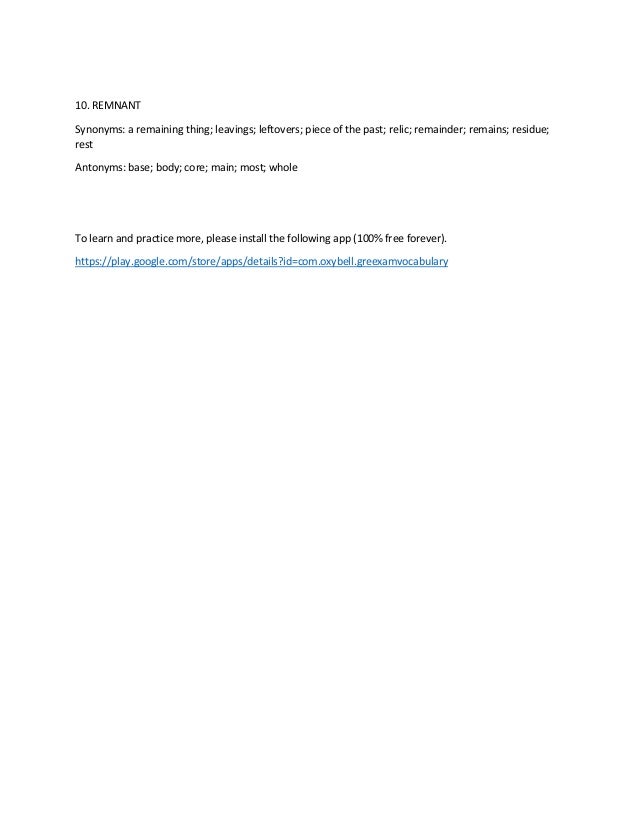 10. REMNANT

Synonyms: a remaining thing; leavings; leftovers; piece of the past; relic; remainder; remains; residue; rest

Antonyms: base; body; core; main; most; whole

To learn and practice more, please install the following app (100% free forever).

https://play.google.com/store/apps/details?id=com.oxybell.greexamvocabulary